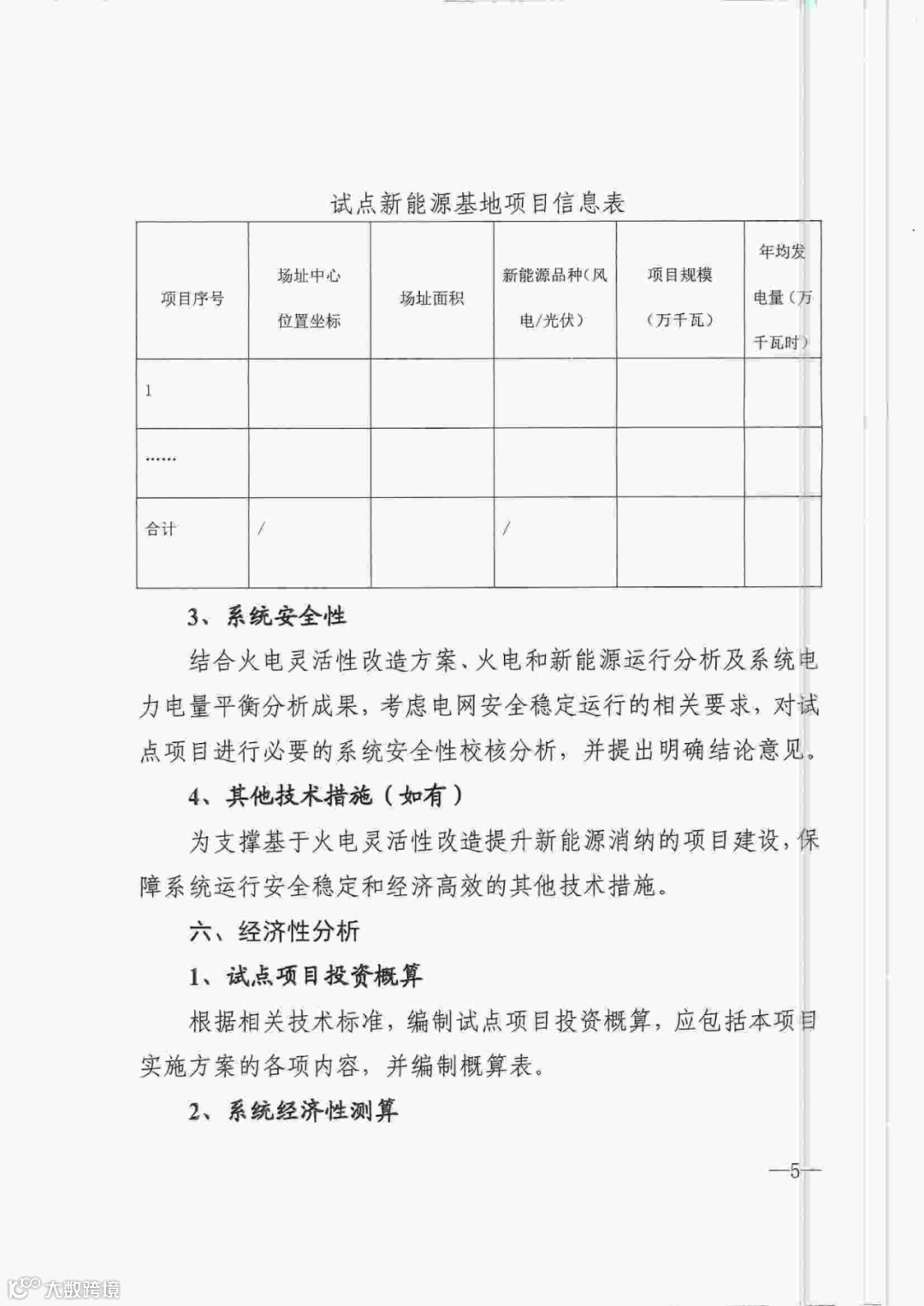 试点新能源基地项目信息表

| 项目序号 | 场址中心位置坐标 | 场址面积 | 新能源品种(风电/光伏) | 项目规模(万千瓦) | 年均发电量(万千瓦时) |
|---|---|---|---|---|---|
| 1 | | | | | |
| …… | | | | | |
| 合计 | / | | / | | |

3、系统安全性

结合火电灵活性改造方案、火电和新能源运行分析及系统电力电量平衡分析成果，考虑电网安全稳定运行的相关要求，对试点项目进行必要的系统安全性校核分析，并提出明确结论意见。

4、其他技术措施（如有）

为支撑基于火电灵活性改造提升新能源消纳的项目建设，保障系统运行安全稳定和经济高效的其他技术措施。

六、经济性分析

1、试点项目投资概算

根据相关技术标准，编制试点项目投资概算，应包括本项目实施方案的各项内容，并编制概算表。

2、系统经济性测算

—5—

大数跨境